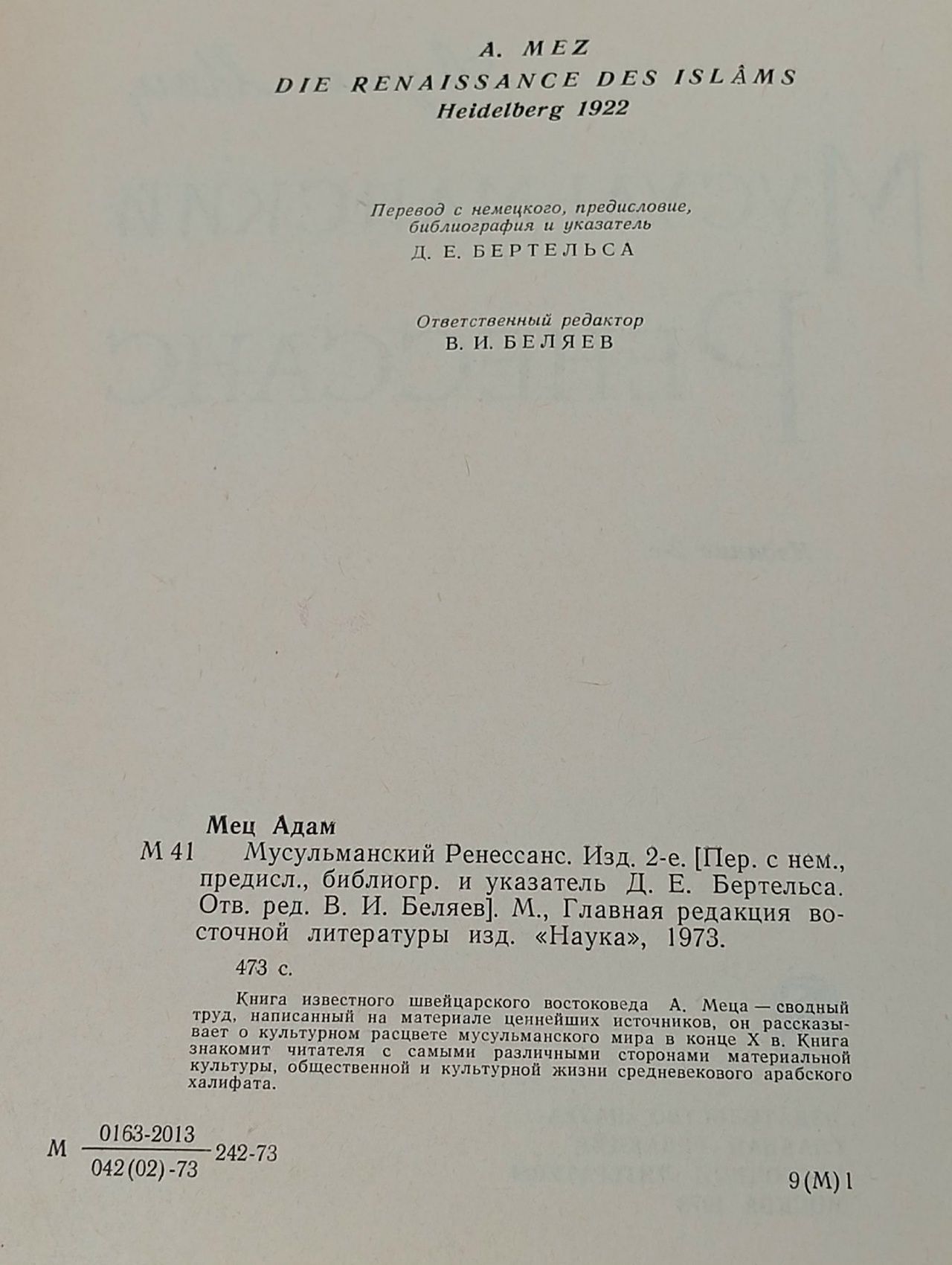 A. MEZ
DIE RENAISSANCE DES ISLÂMS
Heidelberg 1922

Перевод с немецкого, предисловие, библиография и указатель
Д. Е. БЕРТЕЛЬСА

Ответственный редактор
В. И. БЕЛЯЕВ

Мец Адам
М 41 Мусульманский Ренессанс. Изд. 2-е. [Пер. с нем., предисл., библиогр. и указатель Д. Е. Бертельса. Отв. ред. В. И. Беляев]. М., Главная редакция восточной литературы изд. «Наука», 1973.

473 с.

Книга известного швейцарского востоковеда А. Меца — сводный труд, написанный на материале ценнейших источников, он рассказывает о культурном расцвете мусульманского мира в конце X в. Книга знакомит читателя с самыми различными сторонами материальной культуры, общественной и культурной жизни средневекового арабского халифата.

М $\frac{0163-2013}{042(02)-73}$ 242-73

9(М)1